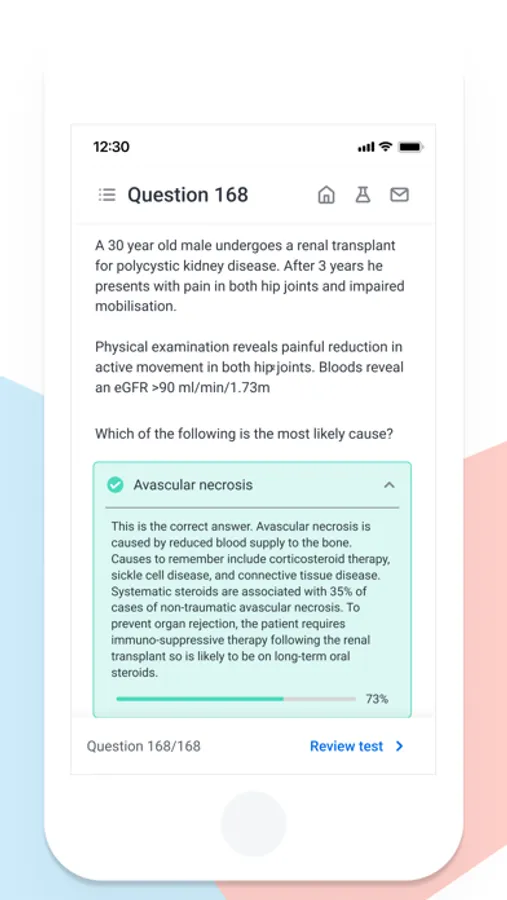 12:30

Question 168

A 30 year old male undergoes a renal transplant for polycystic kidney disease. After 3 years he presents with pain in both hip joints and impaired mobilisation.

Physical examination reveals painful reduction in active movement in both hip joints. Bloods reveal an eGFR >90 ml/min/1.73m

Which of the following is the most likely cause?

Avascular necrosis

This is the correct answer. Avascular necrosis is caused by reduced blood supply to the bone. Causes to remember include corticosteroid therapy, sickle cell disease, and connective tissue disease. Systematic steroids are associated with 35% of cases of non-traumatic avascular necrosis. To prevent organ rejection, the patient requires immuno-suppressive therapy following the renal transplant so is likely to be on long-term oral steroids.

73%

Question 168/168

Review test